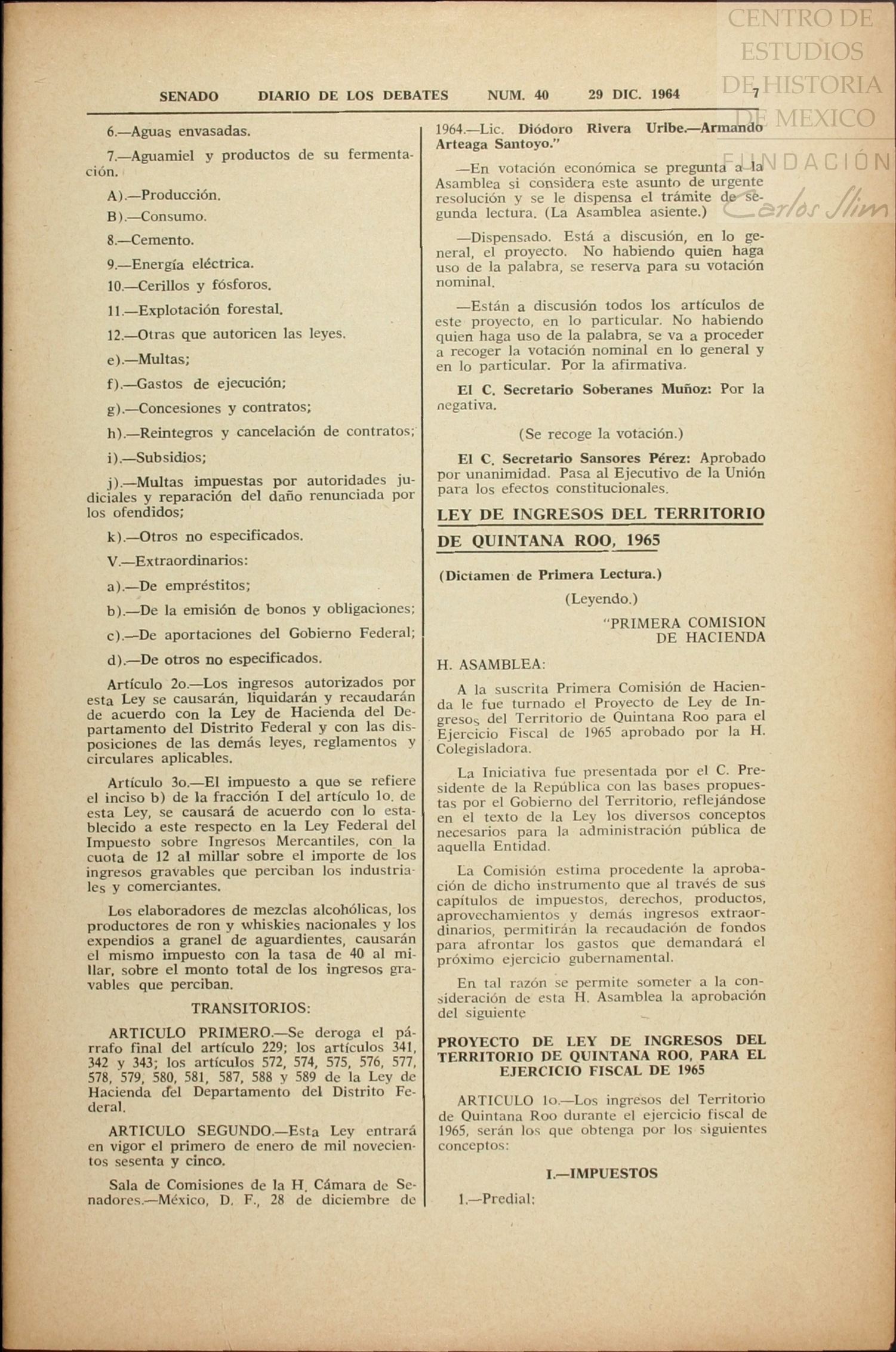 CENTRO DE ESTUDIOS DE HISTORIA DE MEXICO

FUNDACIÓN Carlos Slim

SENADO DIARIO DE LOS DEBATES NUM. 40 29 DIC. 1964 7

6.—Aguas envasadas.

7.—Aguamiel y productos de su fermentación.

A).—Producción.

B).—Consumo.

8.—Cemento.

9.—Energía eléctrica.

10.—Cerillos y fósforos.

11.—Explotación forestal.

12.—Otras que autoricen las leyes.

e).—Multas;

f).—Gastos de ejecución;

g).—Concesiones y contratos;

h).—Reintegros y cancelación de contratos;

i).—Subsidios;

j).—Multas impuestas por autoridades judiciales y reparación del daño renunciada por los ofendidos;

k).—Otros no especificados.

V.—Extraordinarios:

a).—De empréstitos;

b).—De la emisión de bonos y obligaciones;

c).—De aportaciones del Gobierno Federal;

d).—De otros no especificados.

Artículo 2o.—Los ingresos autorizados por esta Ley se causarán, liquidarán y recaudarán de acuerdo con la Ley de Hacienda del Departamento del Distrito Federal y con las disposiciones de las demás leyes, reglamentos y circulares aplicables.

Artículo 3o.—El impuesto a que se refiere el inciso b) de la fracción I del artículo 1o. de esta Ley, se causará de acuerdo con lo establecido a este respecto en la Ley Federal del Impuesto sobre Ingresos Mercantiles, con la cuota de 12 al millar sobre el importe de los ingresos gravables que perciban los industriales y comerciantes.

Los elaboradores de mezclas alcohólicas, los productores de ron y whiskies nacionales y los expendios a granel de aguardientes, causarán el mismo impuesto con la tasa de 40 al millar, sobre el monto total de los ingresos gravables que perciban.

TRANSITORIOS:

ARTICULO PRIMERO.—Se deroga el párrafo final del artículo 229; los artículos 341, 342 y 343; los artículos 572, 574, 575, 576, 577, 578, 579, 580, 581, 587, 588 y 589 de la Ley de Hacienda del Departamento del Distrito Federal.

ARTICULO SEGUNDO.—Esta Ley entrará en vigor el primero de enero de mil novecientos sesenta y cinco.

Sala de Comisiones de la H. Cámara de Senadores.—México, D. F., 28 de diciembre de 1964.—Lic. Diódoro Rivera Uribe.—Armando Arteaga Santoyo."

—En votación económica se pregunta a la Asamblea si considera este asunto de urgente resolución y se le dispensa el trámite de segunda lectura. (La Asamblea asiente.)

—Dispensado. Está a discusión, en lo general, el proyecto. No habiendo quien haga uso de la palabra, se reserva para su votación nominal.

—Están a discusión todos los artículos de este proyecto, en lo particular. No habiendo quien haga uso de la palabra, se va a proceder a recoger la votación nominal en lo general y en lo particular. Por la afirmativa.

El C. Secretario Soberanes Muñoz: Por la negativa.

(Se recoge la votación.)

El C. Secretario Sansores Pérez: Aprobado por unanimidad. Pasa al Ejecutivo de la Unión para los efectos constitucionales.

LEY DE INGRESOS DEL TERRITORIO DE QUINTANA ROO, 1965

(Dictamen de Primera Lectura.)

(Leyendo.)

"PRIMERA COMISION DE HACIENDA

H. ASAMBLEA:

A la suscrita Primera Comisión de Hacienda le fue turnado el Proyecto de Ley de Ingresos del Territorio de Quintana Roo para el Ejercicio Fiscal de 1965 aprobado por la H. Colegisladora.

La Iniciativa fue presentada por el C. Presidente de la República con las bases propuestas por el Gobierno del Territorio, reflejándose en el texto de la Ley los diversos conceptos necesarios para la administración pública de aquella Entidad.

La Comisión estima procedente la aprobación de dicho instrumento que al través de sus capítulos de impuestos, derechos, productos, aprovechamientos y demás ingresos extraordinarios, permitirán la recaudación de fondos para afrontar los gastos que demandará el próximo ejercicio gubernamental.

En tal razón se permite someter a la consideración de esta H. Asamblea la aprobación del siguiente

PROYECTO DE LEY DE INGRESOS DEL TERRITORIO DE QUINTANA ROO, PARA EL EJERCICIO FISCAL DE 1965

ARTICULO 1o.—Los ingresos del Territorio de Quintana Roo durante el ejercicio fiscal de 1965, serán los que obtenga por los siguientes conceptos:

I.—IMPUESTOS

1.—Predial;